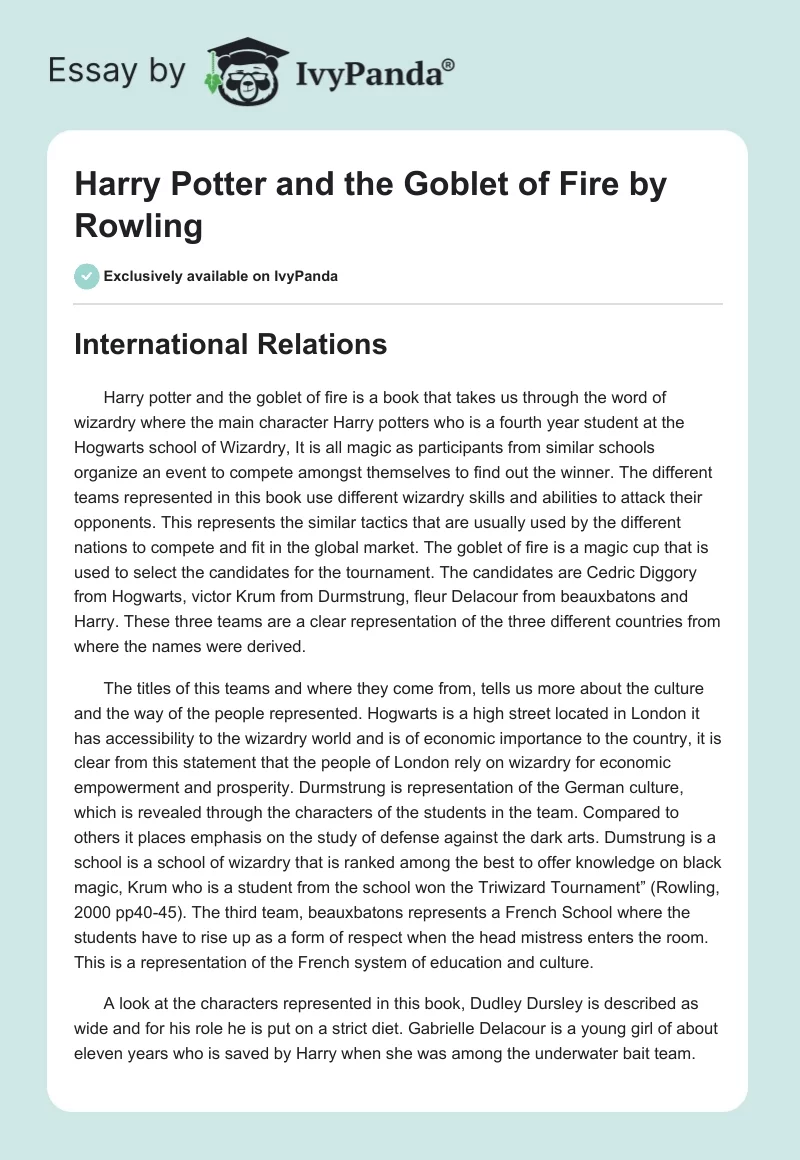 Essay by IvyPanda®

Harry Potter and the Goblet of Fire by Rowling

Exclusively available on IvyPanda

International Relations

Harry potter and the goblet of fire is a book that takes us through the word of wizardry where the main character Harry potters who is a fourth year student at the Hogwarts school of Wizardry, It is all magic as participants from similar schools organize an event to compete amongst themselves to find out the winner. The different teams represented in this book use different wizardry skills and abilities to attack their opponents. This represents the similar tactics that are usually used by the different nations to compete and fit in the global market. The goblet of fire is a magic cup that is used to select the candidates for the tournament. The candidates are Cedric Diggory from Hogwarts, victor Krum from Durmstrung, fleur Delacour from beauxbatons and Harry. These three teams are a clear representation of the three different countries from where the names were derived.

The titles of this teams and where they come from, tells us more about the culture and the way of the people represented. Hogwarts is a high street located in London it has accessibility to the wizardry world and is of economic importance to the country, it is clear from this statement that the people of London rely on wizardry for economic empowerment and prosperity. Durmstrung is representation of the German culture, which is revealed through the characters of the students in the team. Compared to others it places emphasis on the study of defense against the dark arts. Dumstrung is a school is a school of wizardry that is ranked among the best to offer knowledge on black magic, Krum who is a student from the school won the Triwizard Tournament" (Rowling, 2000 pp40-45). The third team, beauxbatons represents a French School where the students have to rise up as a form of respect when the head mistress enters the room. This is a representation of the French system of education and culture.

A look at the characters represented in this book, Dudley Dursley is described as wide and for his role he is put on a strict diet. Gabrielle Delacour is a young girl of about eleven years who is saved by Harry when she was among the underwater bait team.